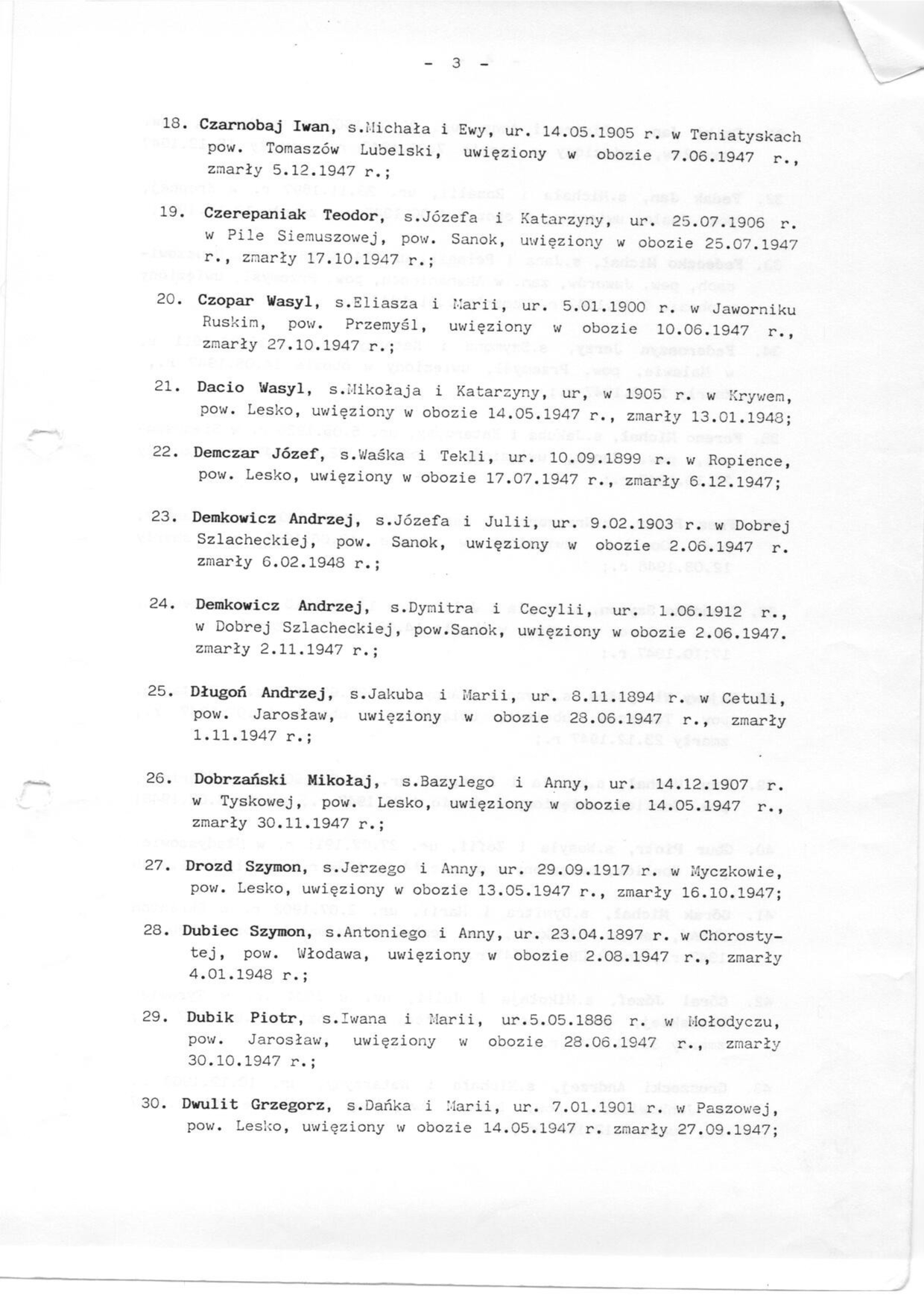 - 3 -

18. Czarnobaj Iwan, s.Michała i Ewy, ur. 14.05.1905 r. w Teniatyskach pow. Tomaszów Lubelski, uwięziony w obozie 7.06.1947 r., zmarły 5.12.1947 r.;

19. Czerepaniak Teodor, s.Józefa i Katarzyny, ur. 25.07.1906 r. w Pile Siemuszowej, pow. Sanok, uwięziony w obozie 25.07.1947 r., zmarły 17.10.1947 r.;

20. Czopar Wasyl, s.Eliasza i Marii, ur. 5.01.1900 r. w Jaworniku Ruskim, pow. Przemyśl, uwięziony w obozie 10.06.1947 r., zmarły 27.10.1947 r.;

21. Dacio Wasyl, s.Mikołaja i Katarzyny, ur, w 1905 r. w Krywem, pow. Lesko, uwięziony w obozie 14.05.1947 r., zmarły 13.01.1948;

22. Demczar Józef, s.Waśka i Tekli, ur. 10.09.1899 r. w Ropience, pow. Lesko, uwięziony w obozie 17.07.1947 r., zmarły 6.12.1947;

23. Demkowicz Andrzej, s.Józefa i Julii, ur. 9.02.1903 r. w Dobrej Szlacheckiej, pow. Sanok, uwięziony w obozie 2.06.1947 r. zmarły 6.02.1948 r.;

24. Demkowicz Andrzej, s.Dymitra i Cecylii, ur. 1.06.1912 r., w Dobrej Szlacheckiej, pow.Sanok, uwięziony w obozie 2.06.1947. zmarły 2.11.1947 r.;

25. Długoń Andrzej, s.Jakuba i Marii, ur. 8.11.1894 r. w Cetuli, pow. Jarosław, uwięziony w obozie 28.06.1947 r., zmarły 1.11.1947 r.;

26. Dobrzański Mikołaj, s.Bazylego i Anny, ur. 14.12.1907 r. w Tyskowej, pow. Lesko, uwięziony w obozie 14.05.1947 r., zmarły 30.11.1947 r.;

27. Drozd Szymon, s.Jerzego i Anny, ur. 29.09.1917 r. w Myczkowie, pow. Lesko, uwięziony w obozie 13.05.1947 r., zmarły 16.10.1947;

28. Dubiec Szymon, s.Antoniego i Anny, ur. 23.04.1897 r. w Chorostytej, pow. Włodawa, uwięziony w obozie 2.08.1947 r., zmarły 4.01.1948 r.;

29. Dubik Piotr, s.Iwana i Marii, ur.5.05.1886 r. w Mołodyczu, pow. Jarosław, uwięziony w obozie 28.06.1947 r., zmarły 30.10.1947 r.;

30. Dwulit Grzegorz, s.Dańka i Marii, ur. 7.01.1901 r. w Paszowej, pow. Lesko, uwięziony w obozie 14.05.1947 r. zmarły 27.09.1947;